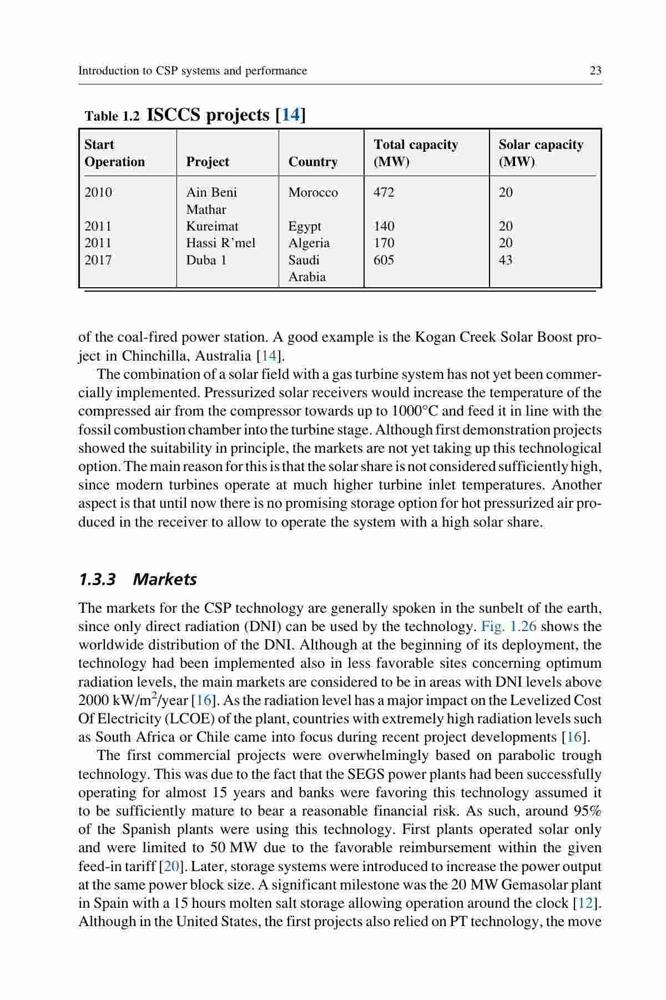 Introduction to CSP systems and performance

23

Table 1.2 ISCCS projects [14]

| Start Operation | Project | Country | Total capacity (MW) | Solar capacity (MW) |
|---|---|---|---|---|
| 2010 | Ain Beni Mathar | Morocco | 472 | 20 |
| 2011 | Kureimat | Egypt | 140 | 20 |
| 2011 | Hassi R'mel | Algeria | 170 | 20 |
| 2017 | Duba 1 | Saudi Arabia | 605 | 43 |

of the coal-fired power station. A good example is the Kogan Creek Solar Boost project in Chinchilla, Australia [14].

The combination of a solar field with a gas turbine system has not yet been commercially implemented. Pressurized solar receivers would increase the temperature of the compressed air from the compressor towards up to 1000°C and feed it in line with the fossil combustion chamber into the turbine stage. Although first demonstration projects showed the suitability in principle, the markets are not yet taking up this technological option. The main reason for this is that the solar share is not considered sufficiently high, since modern turbines operate at much higher turbine inlet temperatures. Another aspect is that until now there is no promising storage option for hot pressurized air produced in the receiver to allow to operate the system with a high solar share.

1.3.3 Markets

The markets for the CSP technology are generally spoken in the sunbelt of the earth, since only direct radiation (DNI) can be used by the technology. Fig. 1.26 shows the worldwide distribution of the DNI. Although at the beginning of its deployment, the technology had been implemented also in less favorable sites concerning optimum radiation levels, the main markets are considered to be in areas with DNI levels above 2000 kW/m$^2$/year [16]. As the radiation level has a major impact on the Levelized Cost Of Electricity (LCOE) of the plant, countries with extremely high radiation levels such as South Africa or Chile came into focus during recent project developments [16].

The first commercial projects were overwhelmingly based on parabolic trough technology. This was due to the fact that the SEGS power plants had been successfully operating for almost 15 years and banks were favoring this technology assumed it to be sufficiently mature to bear a reasonable financial risk. As such, around 95% of the Spanish plants were using this technology. First plants operated solar only and were limited to 50 MW due to the favorable reimbursement within the given feed-in tariff [20]. Later, storage systems were introduced to increase the power output at the same power block size. A significant milestone was the 20 MW Gemasolar plant in Spain with a 15 hours molten salt storage allowing operation around the clock [12]. Although in the United States, the first projects also relied on PT technology, the move